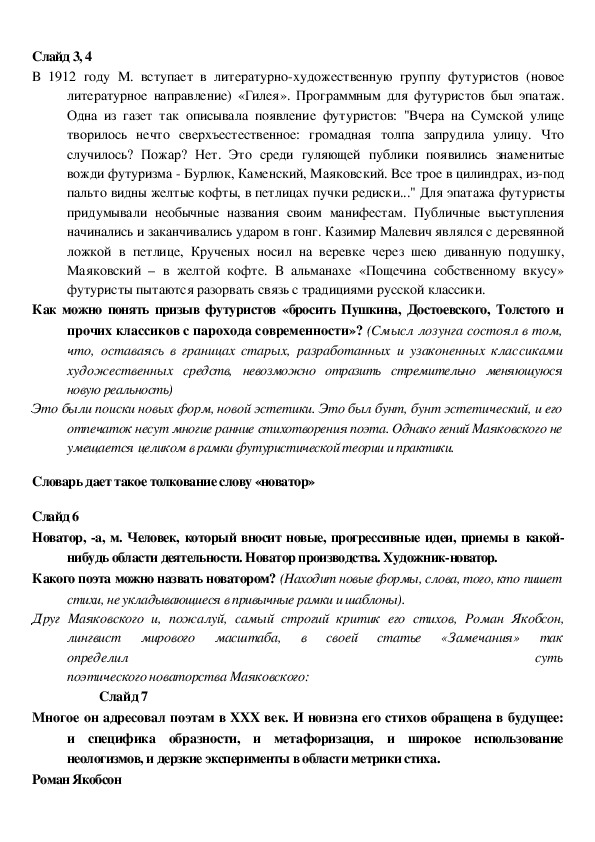 Слайд 3, 4

В 1912 году М. вступает в литературно-художественную группу футуристов (новое литературное направление) «Гилея». Программным для футуристов был эпатаж. Одна из газет так описывала появление футуристов: "Вчера на Сумской улице творилось нечто сверхъестественное: громадная толпа запрудила улицу. Что случилось? Пожар? Нет. Это среди гуляющей публики появились знаменитые вожди футуризма - Бурлюк, Каменский, Маяковский. Все трое в цилиндрах, из-под пальто видны желтые кофты, в петлицах пучки редиски..." Для эпатажа футуристы придумывали необычные названия своим манифестам. Публичные выступления начинались и заканчивались ударом в гонг. Казимир Малевич являлся с деревянной ложкой в петлице, Крученых носил на веревке через шею диванную подушку, Маяковский – в желтой кофте. В альманахе «Пощечина собственному вкусу» футуристы пытаются разорвать связь с традициями русской классики.

Как можно понять призыв футуристов «бросить Пушкина, Достоевского, Толстого и прочих классиков с парохода современности»? (Смысл лозунга состоял в том, что, оставаясь в границах старых, разработанных и узаконенных классиками художественных средств, невозможно отразить стремительно меняющуюся новую реальность)

Это были поиски новых форм, новой эстетики. Это был бунт, бунт эстетический, и его отпечаток несут многие ранние стихотворения поэта. Однако гений Маяковского не умещается целиком в рамки футуристической теории и практики.

Словарь дает такое толкование слову «новатор»

Слайд 6

Новатор, -а, м. Человек, который вносит новые, прогрессивные идеи, приемы в какой-нибудь области деятельности. Новатор производства. Художник-новатор.

Какого поэта можно назвать новатором? (Находит новые формы, слова, того, кто пишет стихи, не укладывающиеся в привычные рамки и шаблоны).

Друг Маяковского и, пожалуй, самый строгий критик его стихов, Роман Якобсон, лингвист мирового масштаба, в своей статье «Замечания» так определил суть поэтического новаторства Маяковского:

Слайд 7

Многое он адресовал поэтам в XXX век. И новизна его стихов обращена в будущее: и специфика образности, и метафоризация, и широкое использование неологизмов, и дерзкие эксперименты в области метрики стиха.

Роман Якобсон